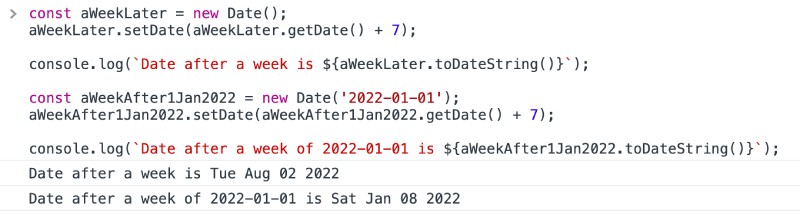 > const aWeekLater = new Date();
aWeekLater.setDate(aWeekLater.getDate() + 7);

console.log(`Date after a week is ${aWeekLater.toDateString()}`);

const aWeekAfter1Jan2022 = new Date('2022-01-01');
aWeekAfter1Jan2022.setDate(aWeekAfter1Jan2022.getDate() + 7);

console.log(`Date after a week of 2022-01-01 is ${aWeekAfter1Jan2022.toDateString()}`);

Date after a week is Tue Aug 02 2022

Date after a week of 2022-01-01 is Sat Jan 08 2022